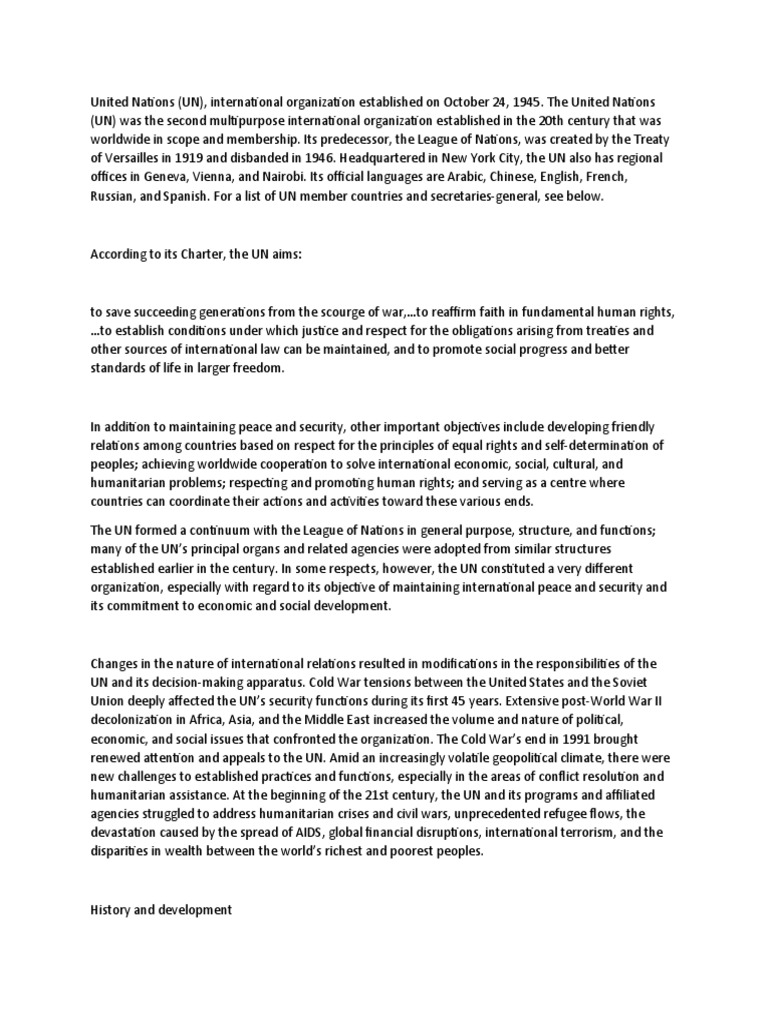 United Nations (UN), international organization established on October 24, 1945. The United Nations (UN) was the second multipurpose international organization established in the 20th century that was worldwide in scope and membership. Its predecessor, the League of Nations, was created by the Treaty of Versailles in 1919 and disbanded in 1946. Headquartered in New York City, the UN also has regional offices in Geneva, Vienna, and Nairobi. Its official languages are Arabic, Chinese, English, French, Russian, and Spanish. For a list of UN member countries and secretaries-general, see below.

According to its Charter, the UN aims:

to save succeeding generations from the scourge of war,…to reaffirm faith in fundamental human rights, …to establish conditions under which justice and respect for the obligations arising from treaties and other sources of international law can be maintained, and to promote social progress and better standards of life in larger freedom.

In addition to maintaining peace and security, other important objectives include developing friendly relations among countries based on respect for the principles of equal rights and self-determination of peoples; achieving worldwide cooperation to solve international economic, social, cultural, and humanitarian problems; respecting and promoting human rights; and serving as a centre where countries can coordinate their actions and activities toward these various ends.

The UN formed a continuum with the League of Nations in general purpose, structure, and functions; many of the UN's principal organs and related agencies were adopted from similar structures established earlier in the century. In some respects, however, the UN constituted a very different organization, especially with regard to its objective of maintaining international peace and security and its commitment to economic and social development.

Changes in the nature of international relations resulted in modifications in the responsibilities of the UN and its decision-making apparatus. Cold War tensions between the United States and the Soviet Union deeply affected the UN's security functions during its first 45 years. Extensive post-World War II decolonization in Africa, Asia, and the Middle East increased the volume and nature of political, economic, and social issues that confronted the organization. The Cold War's end in 1991 brought renewed attention and appeals to the UN. Amid an increasingly volatile geopolitical climate, there were new challenges to established practices and functions, especially in the areas of conflict resolution and humanitarian assistance. At the beginning of the 21st century, the UN and its programs and affiliated agencies struggled to address humanitarian crises and civil wars, unprecedented refugee flows, the devastation caused by the spread of AIDS, global financial disruptions, international terrorism, and the disparities in wealth between the world's richest and poorest peoples.

History and development